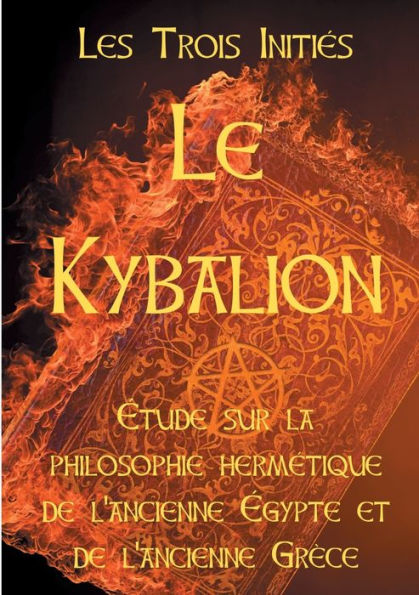 Les Trois Initiés

Le Kybalion

Étude sur la philosophie hermétique de l'ancienne Égypte et de l'ancienne Grèce